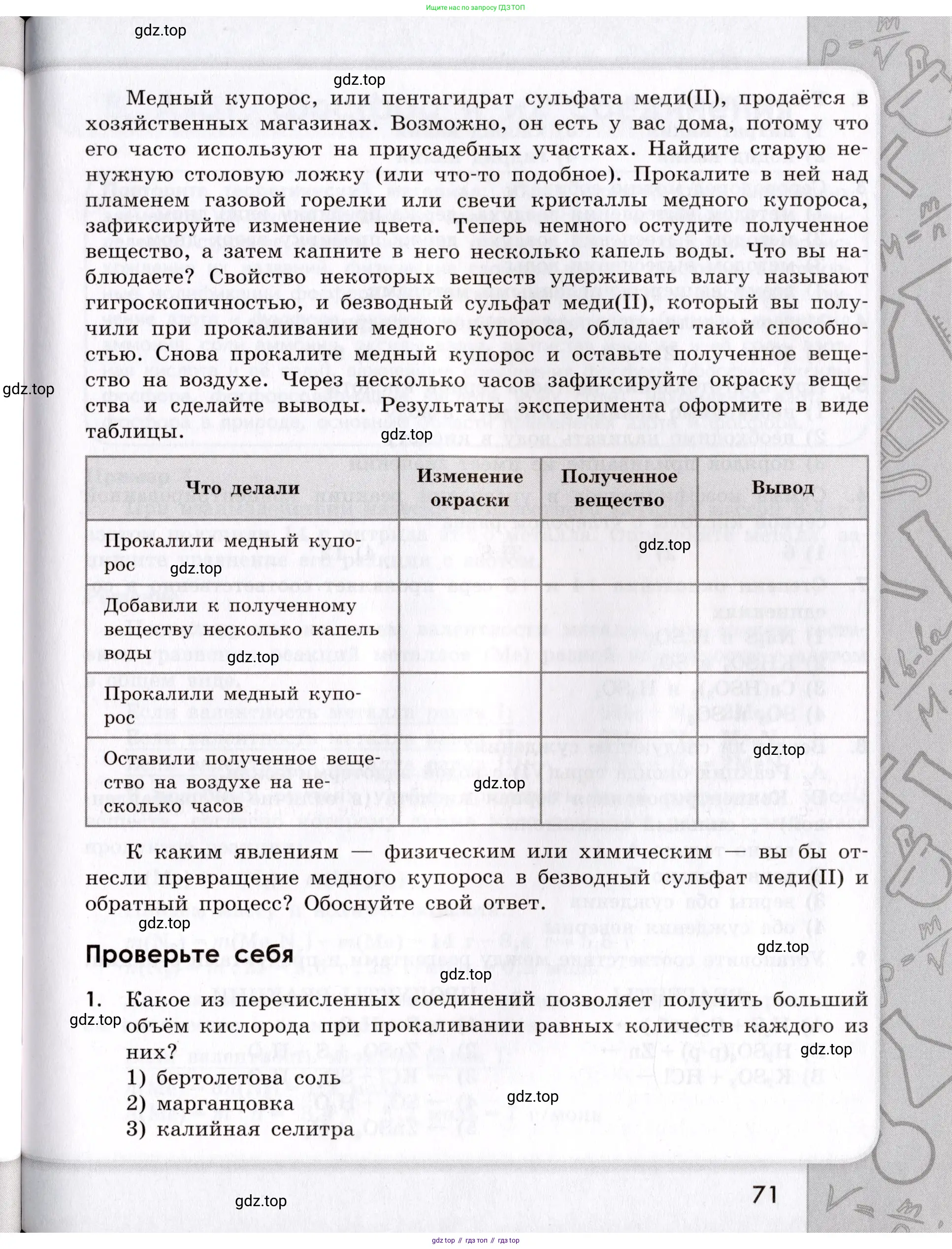 Ищите нас по запросу ГДЗ ТОП

gdz.top

gdz.top

Медный купорос, или пентагидрат сульфата меди(II), продаётся в хозяйственных магазинах. Возможно, он есть у вас дома, потому что его часто используют на приусадебных участках. Найдите старую ненужную столовую ложку (или что-то подобное). Прокалите в ней над пламенем газовой горелки или свечи кристаллы медного купороса, зафиксируйте изменение цвета. Теперь немного остудите полученное вещество, а затем капните в него несколько капель воды. Что вы наблюдаете? Свойство некоторых веществ удерживать влагу называют гигроскопичностью, и безводный сульфат меди(II), который вы получили при прокаливании медного купороса, обладает такой способностью. Снова прокалите медный купорос и оставьте полученное вещество на воздухе. Через несколько часов зафиксируйте окраску вещества и сделайте выводы. Результаты эксперимента оформите в виде таблицы.

gdz.top

gdz.top

| Что делали | Изменение окраски | Полученное вещество | Вывод |
|---|---|---|---|
| Прокалили медный купорос gdz.top | | gdz.top | |
| Добавили к полученному веществу несколько капель воды gdz.top | | | |
| Прокалили медный купорос | | | |
| Оставили полученное вещество на воздухе на несколько часов | gdz.top | | gdz.top |

К каким явлениям — физическим или химическим — вы бы отнесли превращение медного купороса в безводный сульфат меди(II) и обратный процесс? Обоснуйте свой ответ.

gdz.top

Проверьте себя

gdz.top

gdz.top

1. Какое из перечисленных соединений позволяет получить больший объём кислорода при прокаливании равных количеств каждого из них?

gdz.top

gdz.top

1) бертолетова соль
2) марганцовка
3) калийная селитра

gdz.top

gdz.top

71

gdz top // гдз топ // гдз top